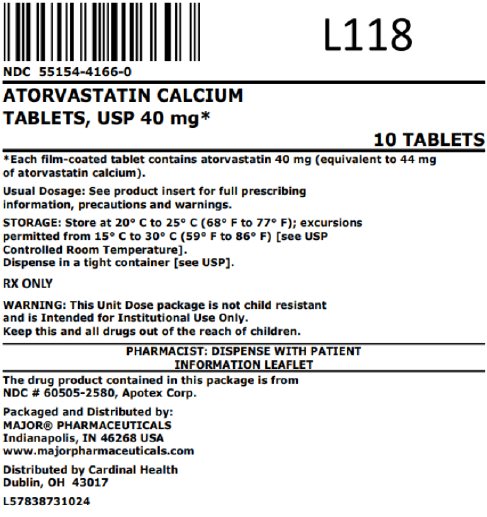 L118

NDC 55154-4166-0

ATORVASTATIN CALCIUM TABLETS, USP 40 mg*

10 TABLETS

*Each film-coated tablet contains atorvastatin 40 mg (equivalent to 44 mg of atorvastatin calcium).

Usual Dosage: See product insert for full prescribing information, precautions and warnings.

STORAGE: Store at 20° C to 25° C (68° F to 77° F); excursions permitted from 15° C to 30° C (59° F to 86° F) [see USP Controlled Room Temperature].
Dispense in a tight container [see USP].

RX ONLY

WARNING: This Unit Dose package is not child resistant and is Intended for Institutional Use Only.
Keep this and all drugs out of the reach of children.

PHARMACIST: DISPENSE WITH PATIENT INFORMATION LEAFLET

The drug product contained in this package is from NDC # 60505-2580, Apotex Corp.

Packaged and Distributed by:
MAJOR® PHARMACEUTICALS
Indianapolis, IN 46268 USA
www.majorpharmaceuticals.com

Distributed by Cardinal Health
Dublin, OH 43017

L57838731024